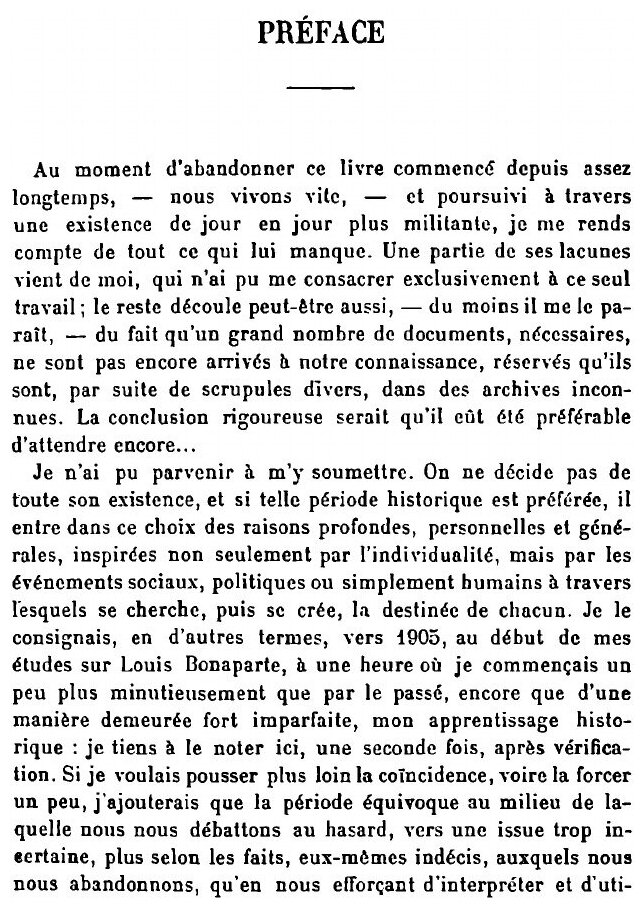 PRÉFACE

Au moment d'abandonner ce livre commencé depuis assez longtemps, — nous vivons vite, — et poursuivi à travers une existence de jour en jour plus militante, je me rends compte de tout ce qui lui manque. Une partie de ses lacunes vient de moi, qui n'ai pu me consacrer exclusivement à ce seul travail ; le reste découle peut-être aussi, — du moins il me le paraît, — du fait qu'un grand nombre de documents, nécessaires, ne sont pas encore arrivés à notre connaissance, réservés qu'ils sont, par suite de scrupules divers, dans des archives inconnues. La conclusion rigoureuse serait qu'il eût été préférable d'attendre encore...

Je n'ai pu parvenir à m'y soumettre. On ne décide pas de toute son existence, et si telle période historique est préférée, il entre dans ce choix des raisons profondes, personnelles et générales, inspirées non seulement par l'individualité, mais par les événements sociaux, politiques ou simplement humains à travers lesquels se cherche, puis se crée, la destinée de chacun. Je le consignais, en d'autres termes, vers 1905, au début de mes études sur Louis Bonaparte, à une heure où je commençais un peu plus minutieusement que par le passé, encore que d'une manière demeurée fort imparfaite, mon apprentissage historique : je tiens à le noter ici, une seconde fois, après vérification. Si je voulais pousser plus loin la coïncidence, voire la forcer un peu, j'ajouterais que la période équivoque au milieu de laquelle nous nous débattons au hasard, vers une issue trop incertaine, plus selon les faits, eux-mêmes indécis, auxquels nous nous abandonnons, qu'en nous efforçant d'interpréter et d'uti-